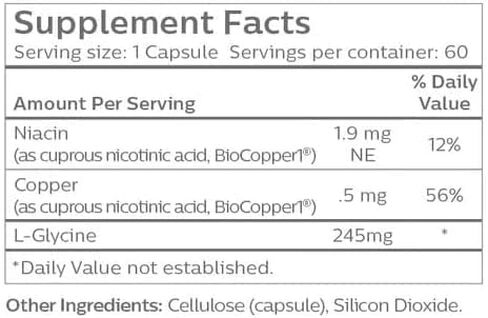 Supplement Facts
Serving size: 1 Capsule Servings per container: 60

| Amount Per Serving | | % Daily Value |
|---|---|---|
| Niacin (as cuprous nicotinic acid, BioCopper1®) | 1.9 mg NE | 12% |
| Copper (as cuprous nicotinic acid, BioCopper1®) | .5 mg | 56% |
| L-Glycine | 245mg | * |

*Daily Value not established.

Other Ingredients: Cellulose (capsule), Silicon Dioxide.